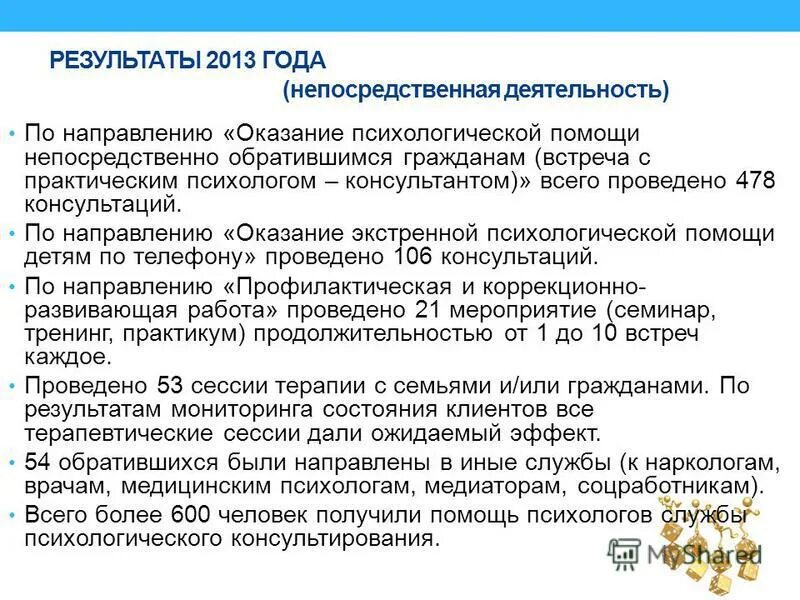 РЕЗУЛЬТАТЫ 2013 ГОДА
(непосредственная деятельность)

• По направлению «Оказание психологической помощи непосредственно обратившимся гражданам (встреча с практическим психологом – консультантом)» всего проведено 478 консультаций.
• По направлению «Оказание экстренной психологической помощи детям по телефону» проведено 106 консультаций.
• По направлению «Профилактическая и коррекционно-развивающая работа» проведено 21 мероприятие (семинар, тренинг, практикум) продолжительностью от 1 до 10 встреч каждое.
• Проведено 53 сессии терапии с семьями и/или гражданами. По результатам мониторинга состояния клиентов все терапевтические сессии дали ожидаемый эффект.
• 54 обратившихся были направлены в иные службы (к наркологам, врачам, медицинским психологам, медиаторам, соцработникам).
• Всего более 600 человек получили помощь психологов службы психологического консультирования.

MyShared